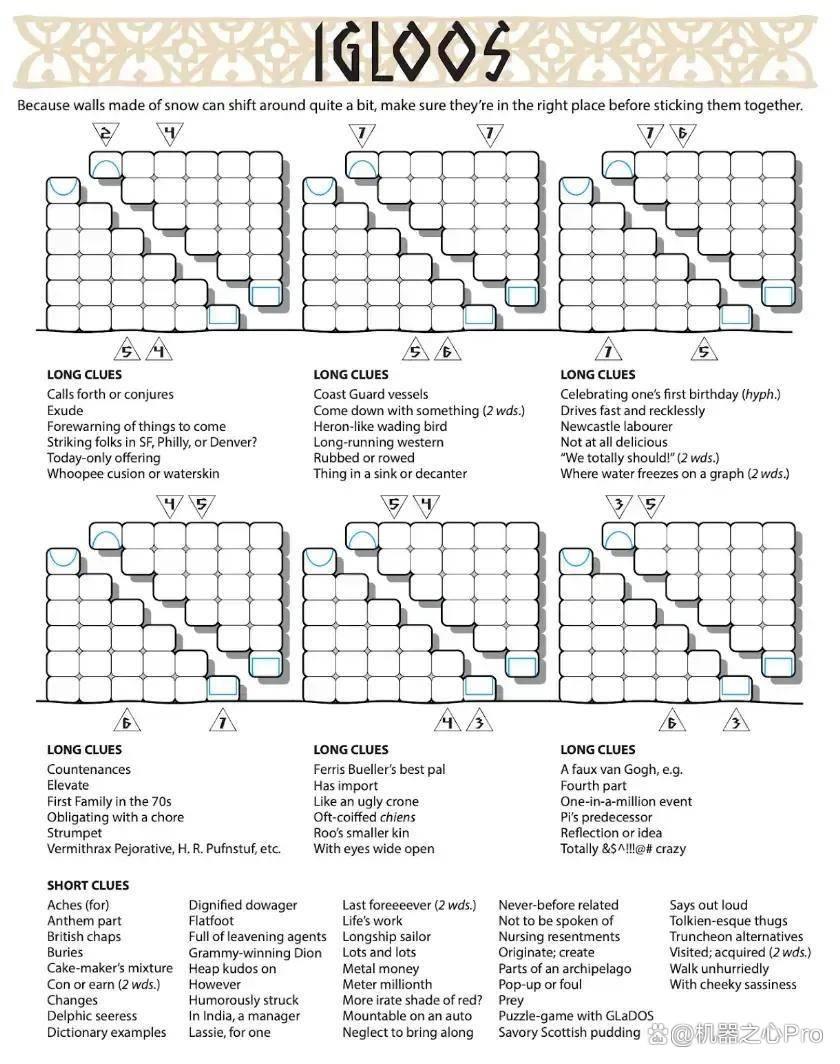 IGLOOS

Because walls made of snow can shift around quite a bit, make sure they're in the right place before sticking them together.

2 4

5 4

LONG CLUES
Calls forth or conjures
Exude
Forewarning of things to come
Striking folks in SF, Philly, or Denver?
Today-only offering
Whoopee cusion or waterskin

7 7

5 6

LONG CLUES
Coast Guard vessels
Come down with something (2 wds.)
Heron-like wading bird
Long-running western
Rubbed or rowed
Thing in a sink or decanter

7 6

7 5

LONG CLUES
Celebrating one's first birthday (hyph.)
Drives fast and recklessly
Newcastle labourer
Not at all delicious
"We totally should!" (2 wds.)
Where water freezes on a graph (2 wds.)

4 5

6 7

LONG CLUES
Countenances
Elevate
First Family in the 70s
Obligating with a chore
Strumpet
Vermithrax Pejorative, H. R. Pufnstuf, etc.

5 4

4 3

LONG CLUES
Ferris Bueller's best pal
Has import
Like an ugly crone
Oft-coiffed chiens
Roo's smaller kin
With eyes wide open

3 5

6 3

LONG CLUES
A faux van Gogh, e.g.
Fourth part
One-in-a-million event
Pi's predecessor
Reflection or idea
Totally &$^!!!@# crazy

SHORT CLUES
Aches (for)
Anthem part
British chaps
Buries
Cake-maker's mixture
Con or earn (2 wds.)
Changes
Delphic seeress
Dictionary examples

Dignified dowager
Flatfoot
Full of leavening agents
Grammy-winning Dion
Heap kudos on
However
Humorously struck
In India, a manager
Lassie, for one

Last foreeeever (2 wds.)
Life's work
Longship sailor
Lots and lots
Metal money
Meter millionth
More irate shade of red?
Mountable on an auto
Neglect to bring along

Never-before related
Not to be spoken of
Nursing resentments
Originate; create
Parts of an archipelago
Pop-up or foul
Prey
Puzzle-game with GLaDOS
Savory Scottish pudding

Says out loud
Tolkien-esque thugs
Truncheon alternatives
Visited; acquired (2 wds.)
Walk unhurriedly
With cheeky sassiness

@机器之心Pro